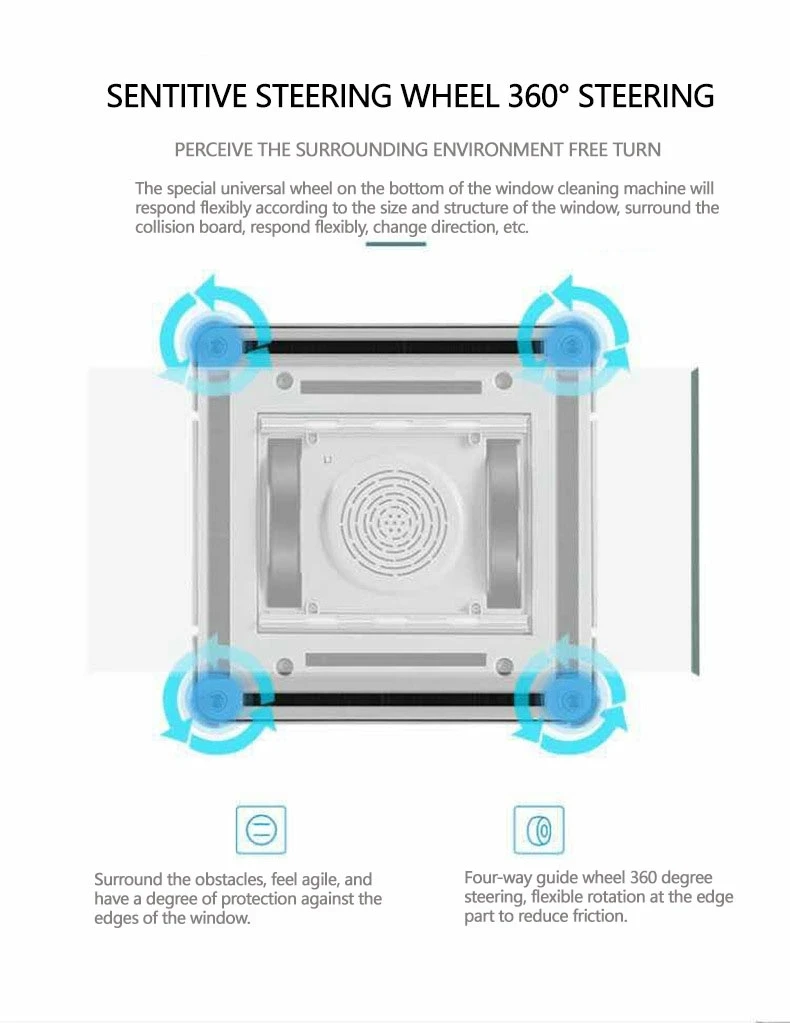 SENTITIVE STEERING WHEEL 360° STEERING

PERCEIVE THE SURROUNDING ENVIRONMENT FREE TURN

The special universal wheel on the bottom of the window cleaning machine will respond flexibly according to the size and structure of the window, surround the collision board, respond flexibly, change direction, etc.

Surround the obstacles, feel agile, and have a degree of protection against the edges of the window.

Four-way guide wheel 360 degree steering, flexible rotation at the edge part to reduce friction.